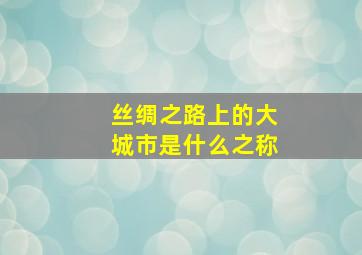 丝绸之路上的大城市是什么之称